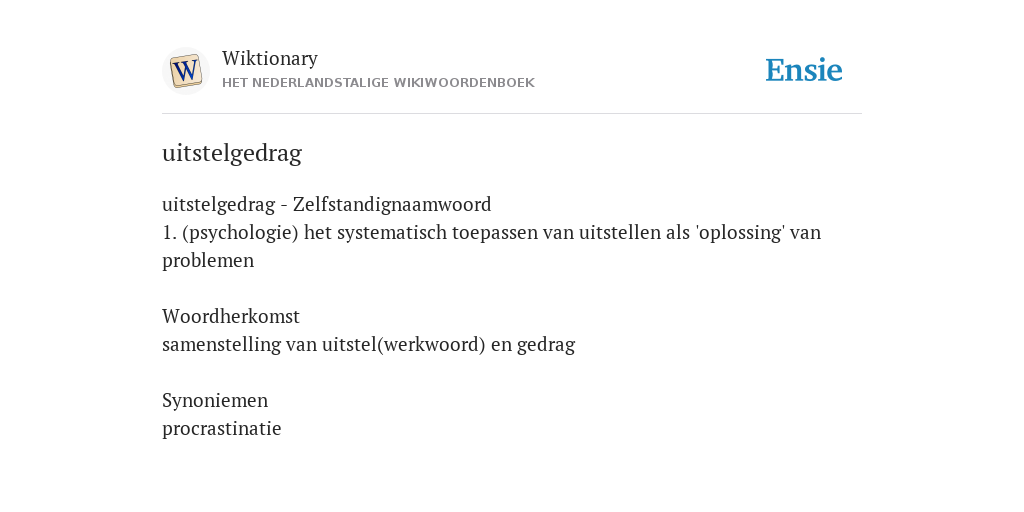 W

Wiktionary
HET NEDERLANDSTALIGE WIKIWOORDENBOEK

Ensie

uitstelgedrag

uitstelgedrag - Zelfstandignaamwoord
1. (psychologie) het systematisch toepassen van uitstellen als 'oplossing' van problemen

Woordherkomst
samenstelling van uitstel(werkwoord) en gedrag

Synoniemen
procrastinatie